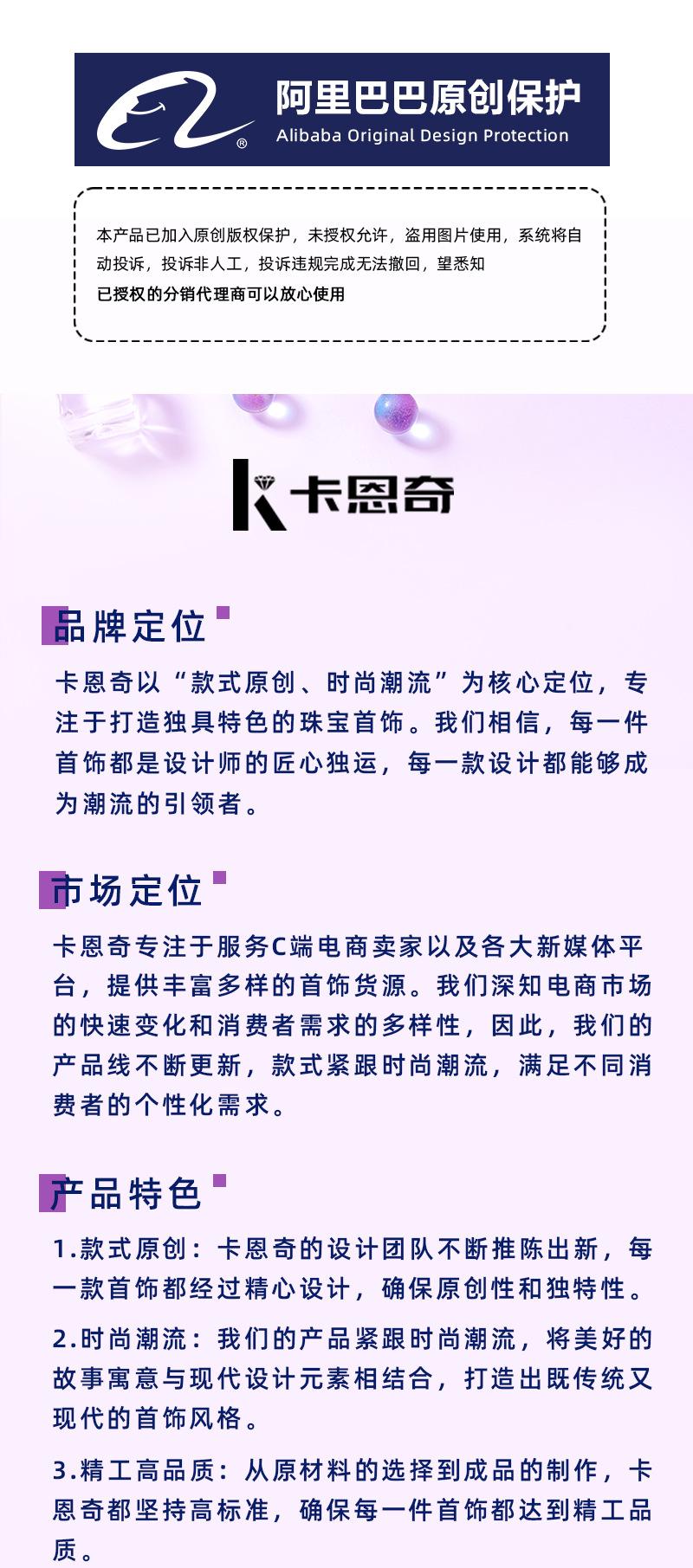 阿里巴巴原创保护
Alibaba Original Design Protection

本产品已加入原创版权保护，未授权允许，盗用图片使用，系统将自动投诉，投诉非人工，投诉违规完成无法撤回，望悉知
已授权的分销代理商可以放心使用

卡恩奇

品牌定位

卡恩奇以“款式原创、时尚潮流”为核心定位，专注于打造独具特色的珠宝首饰。我们相信，每一件首饰都是设计师的匠心独运，每一款设计都能够成为潮流的引领者。

市场定位

卡恩奇专注于服务C端电商卖家以及各大新媒体平台，提供丰富多样的首饰货源。我们深知电商市场的快速变化和消费者需求的多样性，因此，我们的产品线不断更新，款式紧跟时尚潮流，满足不同消费者的个性化需求。

产品特色

1.款式原创：卡恩奇的设计团队不断推陈出新，每一款首饰都经过精心设计，确保原创性和独特性。

2.时尚潮流：我们的产品紧跟时尚潮流，将美好的故事寓意与现代设计元素相结合，打造出既传统又现代的首饰风格。

3.精工高品质：从原材料的选择到成品的制作，卡恩奇都坚持高标准，确保每一件首饰都达到精工品质。